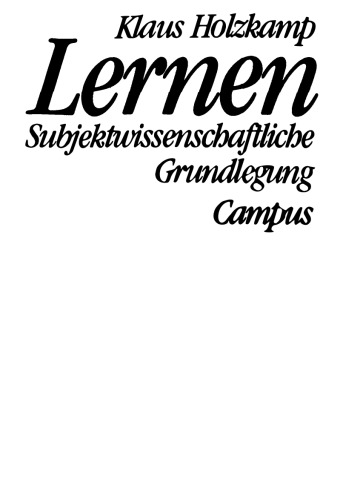 Klaus Holzkamp

Lernen

Subjektwissenschaftliche Grundlegung

Campus